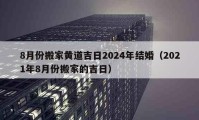 8月份搬家黄道吉日2024年结婚（2021年8月份搬家的吉日）